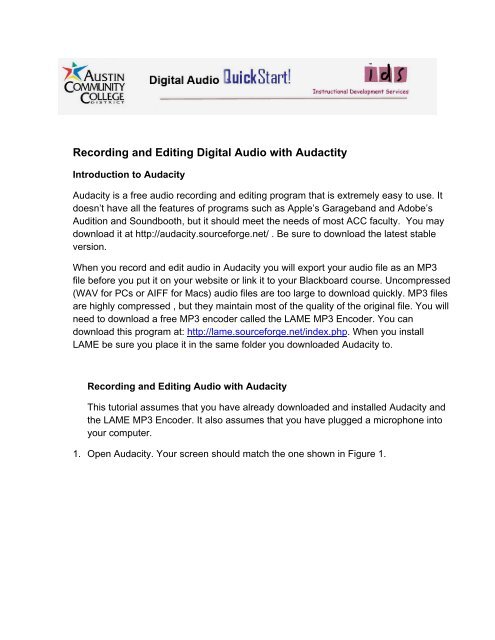 AUSTIN COMMUNITY COLLEGE DISTRICT

Digital Audio QuickStart!

ids

Instructional Development Services

Recording and Editing Digital Audio with Audactity

Introduction to Audacity

Audacity is a free audio recording and editing program that is extremely easy to use. It doesn't have all the features of programs such as Apple's Garageband and Adobe's Audition and Soundbooth, but it should meet the needs of most ACC faculty. You may download it at http://audacity.sourceforge.net/ . Be sure to download the latest stable version.

When you record and edit audio in Audacity you will export your audio file as an MP3 file before you put it on your website or link it to your Blackboard course. Uncompressed (WAV for PCs or AIFF for Macs) audio files are too large to download quickly. MP3 files are highly compressed , but they maintain most of the quality of the original file. You will need to download a free MP3 encoder called the LAME MP3 Encoder. You can download this program at: http://lame.sourceforge.net/index.php. When you install LAME be sure you place it in the same folder you downloaded Audacity to.

Recording and Editing Audio with Audacity

This tutorial assumes that you have already downloaded and installed Audacity and the LAME MP3 Encoder. It also assumes that you have plugged a microphone into your computer.

1. Open Audacity. Your screen should match the one shown in Figure 1.